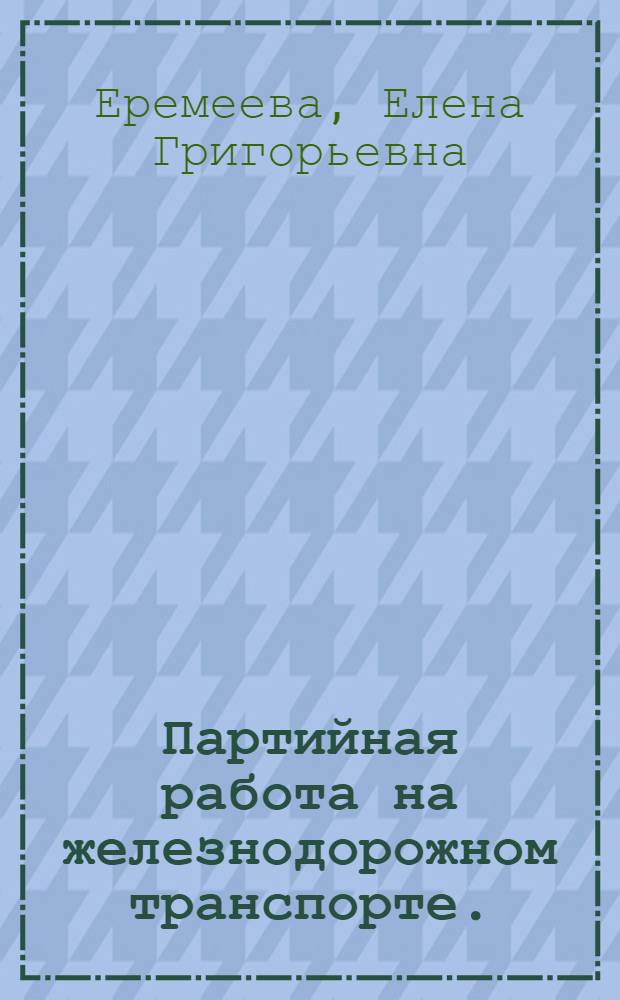 Еремеева, Елена Григорьевна

Партийная работа на железнодорожном транспорте.